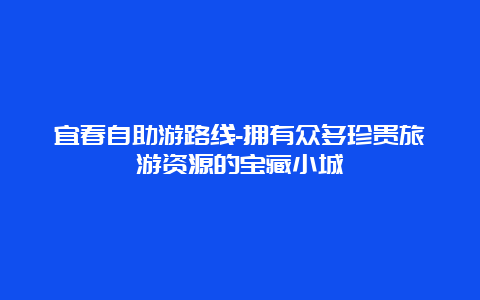 宜春自助游路线-拥有众多珍贵旅游资源的宝藏小城